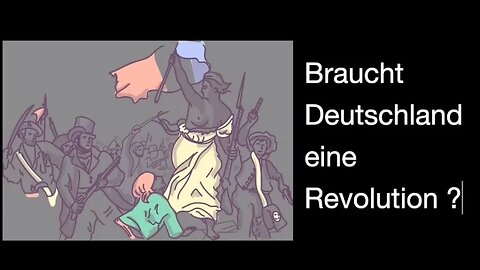 Braucht Deutschland eine Revolution ?